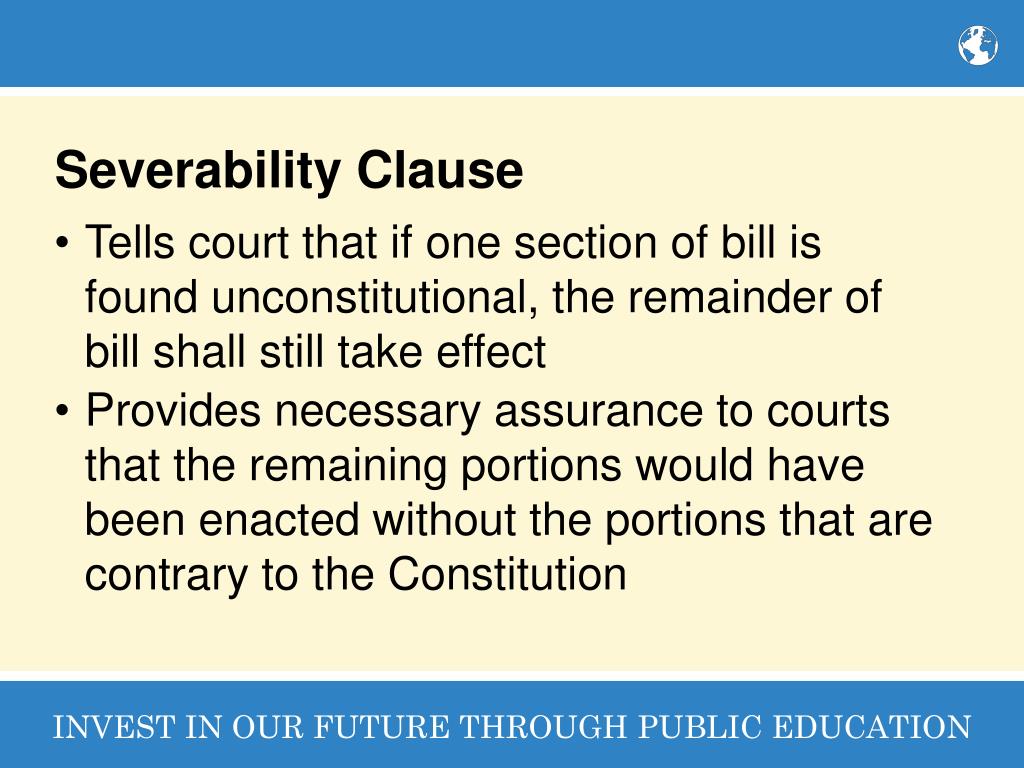 Severability Clause

• Tells court that if one section of bill is found unconstitutional, the remainder of bill shall still take effect
• Provides necessary assurance to courts that the remaining portions would have been enacted without the portions that are contrary to the Constitution

INVEST IN OUR FUTURE THROUGH PUBLIC EDUCATION